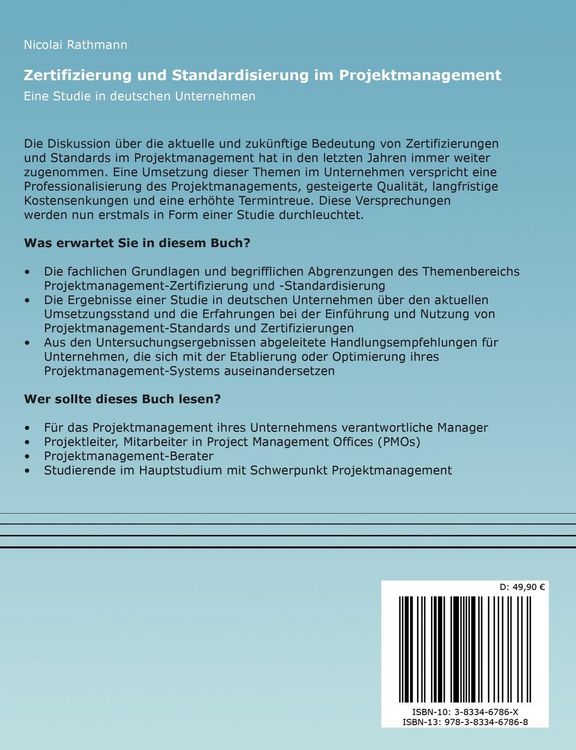 Nicolai Rathmann

Zertifizierung und Standardisierung im Projektmanagement

Eine Studie in deutschen Unternehmen

Die Diskussion über die aktuelle und zukünftige Bedeutung von Zertifizierungen und Standards im Projektmanagement hat in den letzten Jahren immer weiter zugenommen. Eine Umsetzung dieser Themen im Unternehmen verspricht eine Professionalisierung des Projektmanagements, gesteigerte Qualität, langfristige Kostensenkungen und eine erhöhte Termintreue. Diese Versprechungen werden nun erstmals in Form einer Studie durchleuchtet.

Was erwartet Sie in diesem Buch?

• Die fachlichen Grundlagen und begrifflichen Abgrenzungen des Themenbereichs Projektmanagement-Zertifizierung und -Standardisierung
• Die Ergebnisse einer Studie in deutschen Unternehmen über den aktuellen Umsetzungsstand und die Erfahrungen bei der Einführung und Nutzung von Projektmanagement-Standards und Zertifizierungen
• Aus den Untersuchungsergebnissen abgeleitete Handlungsempfehlungen für Unternehmen, die sich mit der Etablierung oder Optimierung ihres Projektmanagement-Systems auseinandersetzen

Wer sollte dieses Buch lesen?

• Für das Projektmanagement ihres Unternehmens verantwortliche Manager
• Projektleiter, Mitarbeiter in Project Management Offices (PMOs)
• Projektmanagement-Berater
• Studierende im Hauptstudium mit Schwerpunkt Projektmanagement

D: 49,90 €

ISBN-10: 3-8334-6786-X
ISBN-13: 978-3-8334-6786-8